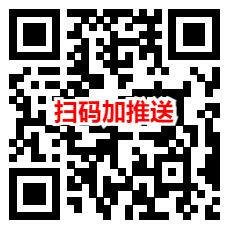 扫码加推送